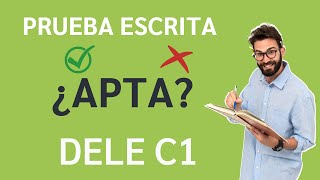 PRUEBA ESCRITA

¿APTA?

DELE C1